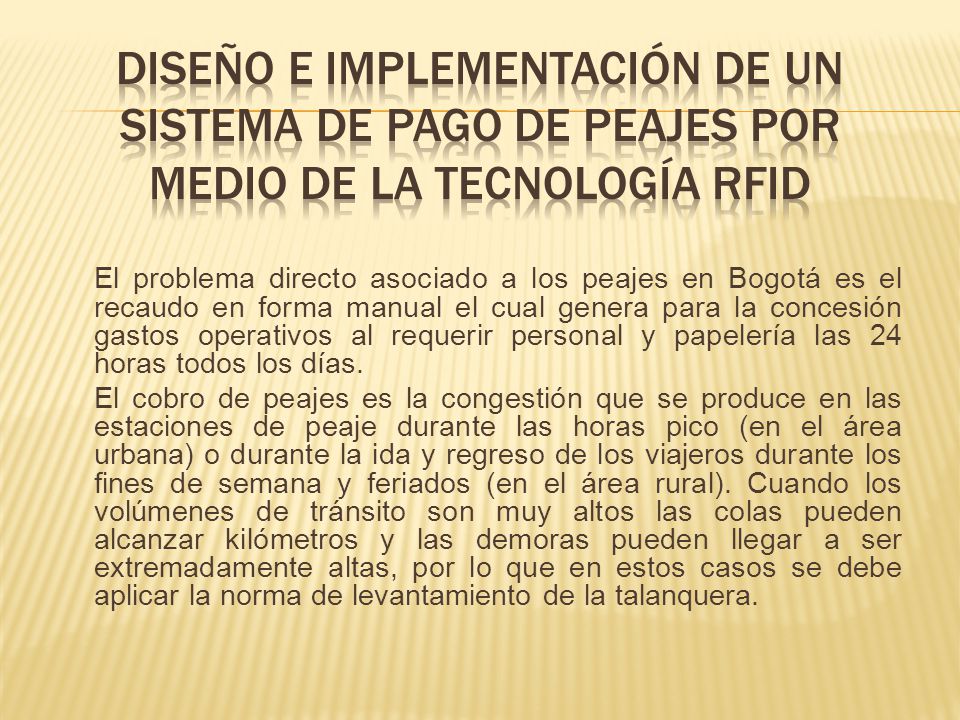 DISEÑO E IMPLEMENTACIÓN DE UN SISTEMA DE PAGO DE PEAJES POR MEDIO DE LA TECNOLOGÍA RFID

El problema directo asociado a los peajes en Bogotá es el recaudo en forma manual el cual genera para la concesión gastos operativos al requerir personal y papelería las 24 horas todos los días.

El cobro de peajes es la congestión que se produce en las estaciones de peaje durante las horas pico (en el área urbana) o durante la ida y regreso de los viajeros durante los fines de semana y feriados (en el área rural). Cuando los volúmenes de tránsito son muy altos las colas pueden alcanzar kilómetros y las demoras pueden llegar a ser extremadamente altas, por lo que en estos casos se debe aplicar la norma de levantamiento de la talanquera.